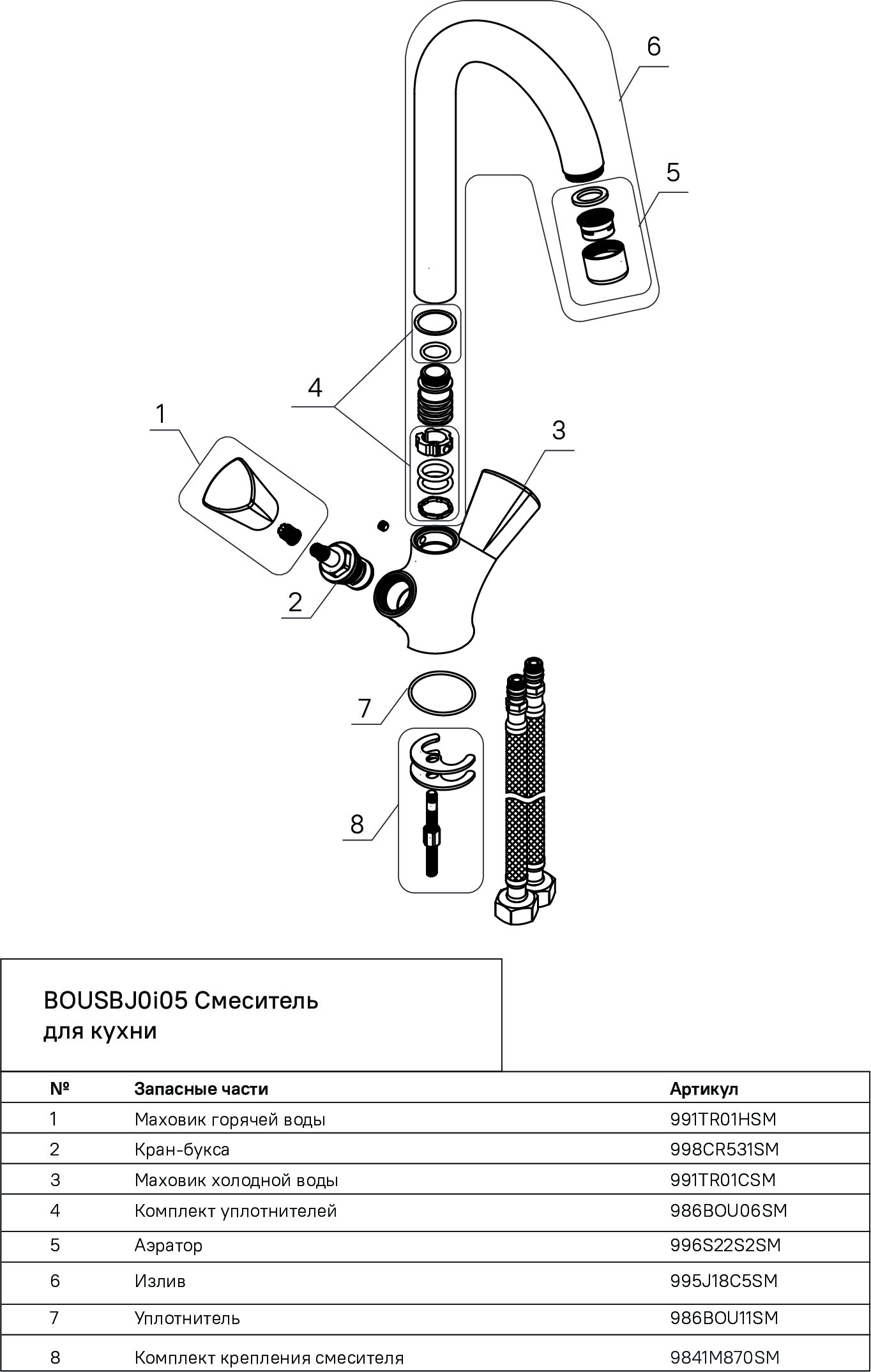 6

5

4

1

3

2

7

8

BOUSBJ0i05 Смеситель для кухни

| № | Запасные части | Артикул |
|---|---|---|
| 1 | Маховик горячей воды | 991TR01HSM |
| 2 | Кран-букса | 998CR531SM |
| 3 | Маховик холодной воды | 991TR01CSM |
| 4 | Комплект уплотнителей | 986BOU06SM |
| 5 | Аэратор | 996S22S2SM |
| 6 | Излив | 995J18C5SM |
| 7 | Уплотнитель | 986BOU11SM |
| 8 | Комплект крепления смесителя | 9841M870SM |